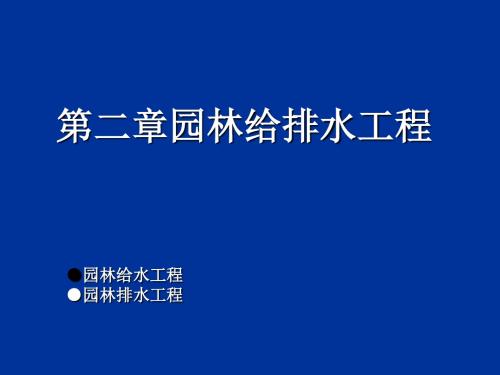 第二章园林给排水工程

●园林给水工程
●园林排水工程